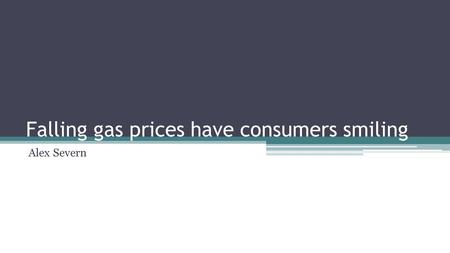 Falling gas prices have consumers smiling

Alex Severn